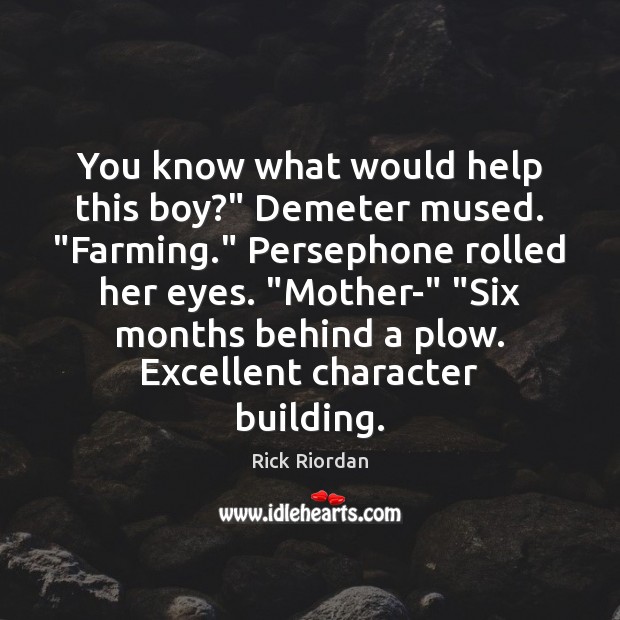 You know what would help this boy?" Demeter mused. "Farming." Persephone rolled her eyes. "Mother-" "Six months behind a plow. Excellent character building.

Rick Riordan

www.idlehearts.com